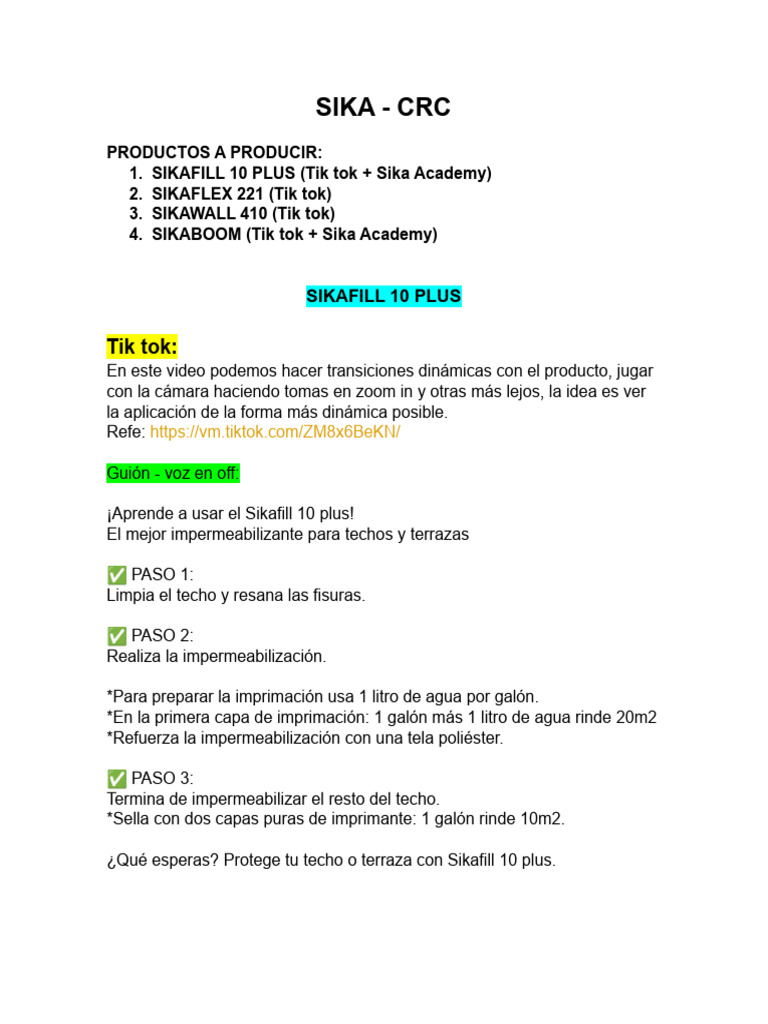 SIKA - CRC

PRODUCTOS A PRODUCIR:
1. SIKAFILL 10 PLUS (Tik tok + Sika Academy)
2. SIKAFLEX 221 (Tik tok)
3. SIKAWALL 410 (Tik tok)
4. SIKABOOM (Tik tok + Sika Academy)

SIKAFILL 10 PLUS

Tik tok:
En este video podemos hacer transiciones dinámicas con el producto, jugar con la cámara haciendo tomas en zoom in y otras más lejos, la idea es ver la aplicación de la forma más dinámica posible.
Refe: https://vm.tiktok.com/ZM8x6BeKN/

Guión - voz en off:

¡Aprende a usar el Sikafill 10 plus!
El mejor impermeabilizante para techos y terrazas

✅ PASO 1:
Limpia el techo y resana las fisuras.

✅ PASO 2:
Realiza la impermeabilización.

*Para preparar la imprimación usa 1 litro de agua por galón.
*En la primera capa de imprimación: 1 galón más 1 litro de agua rinde 20m2
*Refuerza la impermeabilización con una tela poliéster.

✅ PASO 3:
Termina de impermeabilizar el resto del techo.
*Sella con dos capas puras de imprimante: 1 galón rinde 10m2.

¿Qué esperas? Protege tu techo o terraza con Sikafill 10 plus.